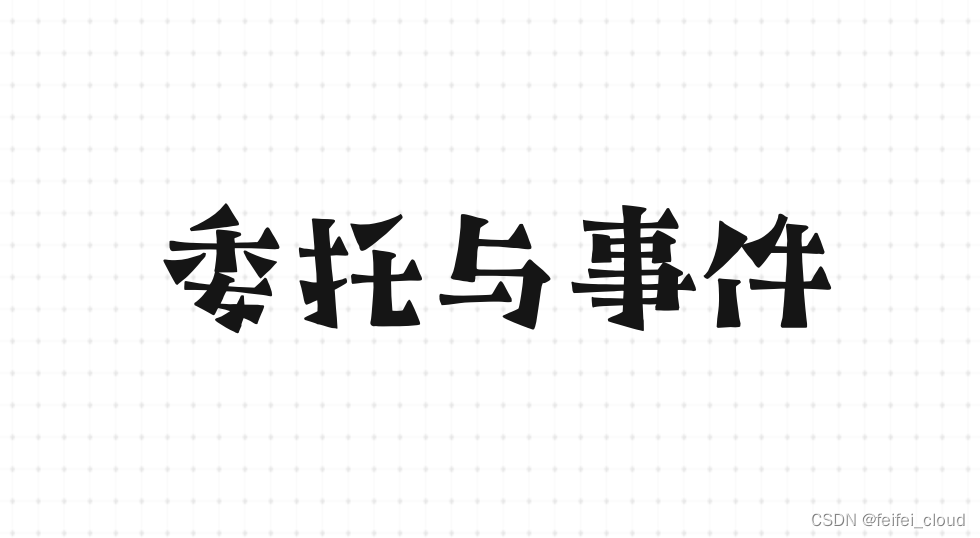 委托与事件

CSDN @feifei_cloud